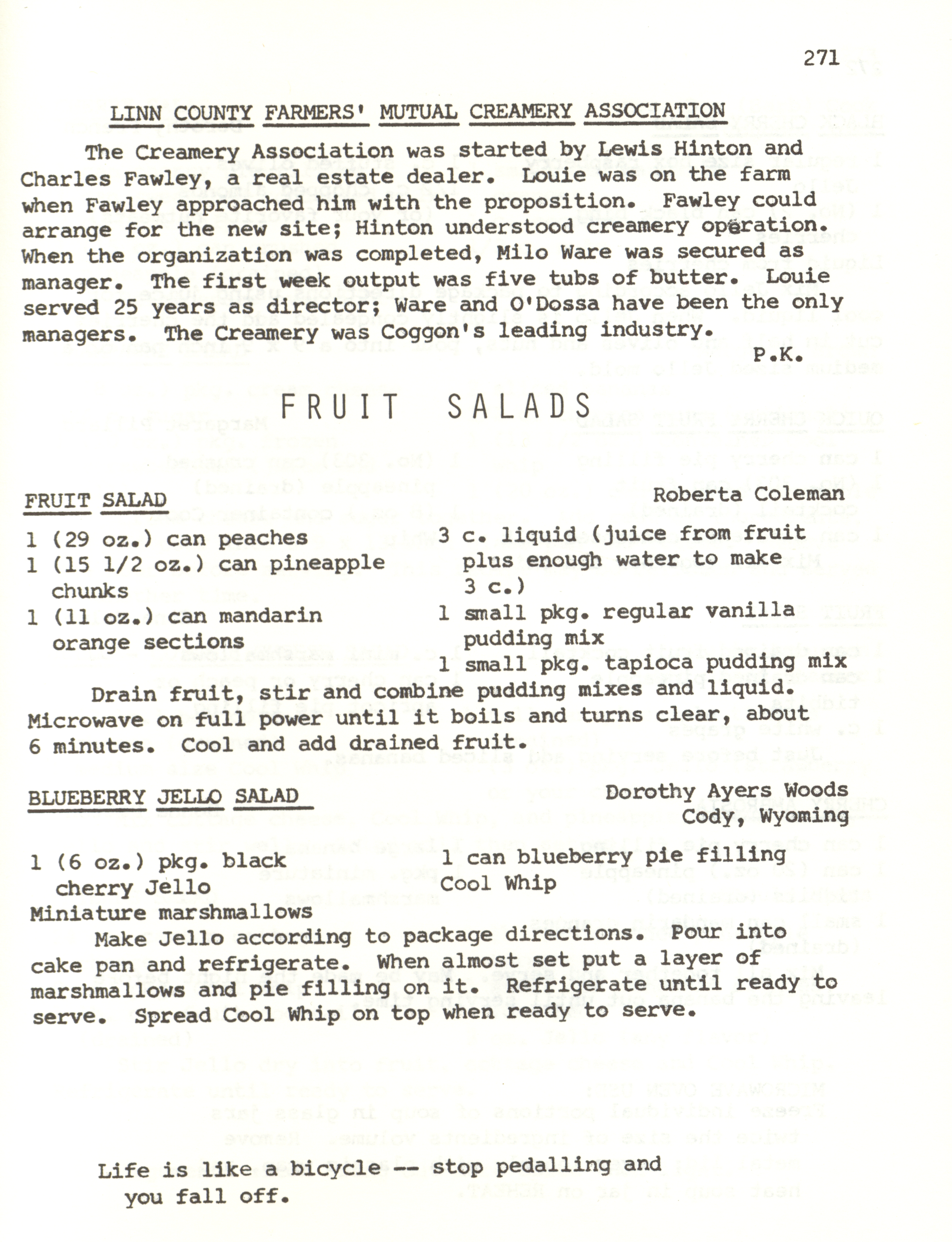 271

LINN COUNTY FARMERS' MUTUAL CREAMERY ASSOCIATION

The Creamery Association was started by Lewis Hinton and Charles Fawley, a real estate dealer. Louie was on the farm when Fawley approached him with the proposition. Fawley could arrange for the new site; Hinton understood creamery operation. When the organization was completed, Milo Ware was secured as manager. The first week output was five tubs of butter. Louie served 25 years as director; Ware and O'Dossa have been the only managers. The Creamery was Coggon's leading industry.

P.K.

FRUIT SALADS

FRUIT SALAD

Roberta Coleman

1 (29 oz.) can peaches
1 (15 1/2 oz.) can pineapple chunks
1 (11 oz.) can mandarin orange sections

3 c. liquid (juice from fruit plus enough water to make 3 c.)
1 small pkg. regular vanilla pudding mix
1 small pkg. tapioca pudding mix

Drain fruit, stir and combine pudding mixes and liquid. Microwave on full power until it boils and turns clear, about 6 minutes. Cool and add drained fruit.

BLUEBERRY JELLO SALAD

Dorothy Ayers Woods
Cody, Wyoming

1 (6 oz.) pkg. black cherry Jello
Miniature marshmallows

1 can blueberry pie filling
Cool Whip

Make Jello according to package directions. Pour into cake pan and refrigerate. When almost set put a layer of marshmallows and pie filling on it. Refrigerate until ready to serve. Spread Cool Whip on top when ready to serve.

Life is like a bicycle -- stop pedalling and you fall off.